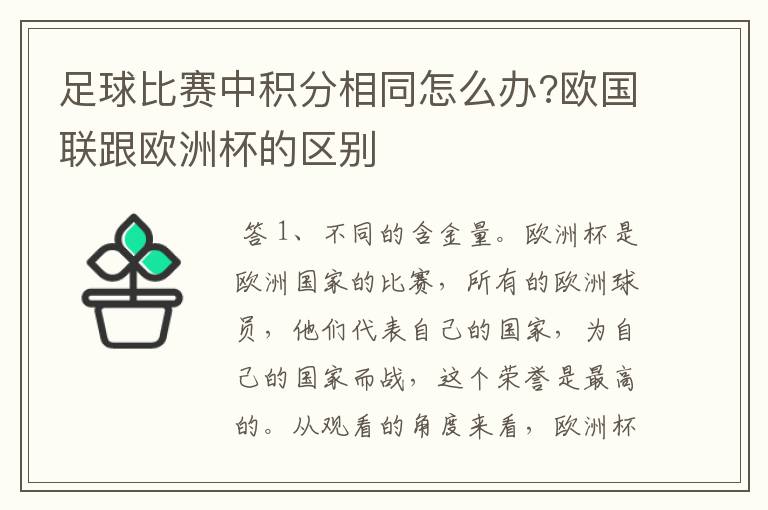 足球比赛中积分相同怎么办?欧国联跟欧洲杯的区别

答 1、不同的含金量。欧洲杯是欧洲国家的比赛，所有的欧洲球员，他们代表自己的国家，为自己的国家而战，这个荣誉是最高的。从观看的角度来看，欧洲杯